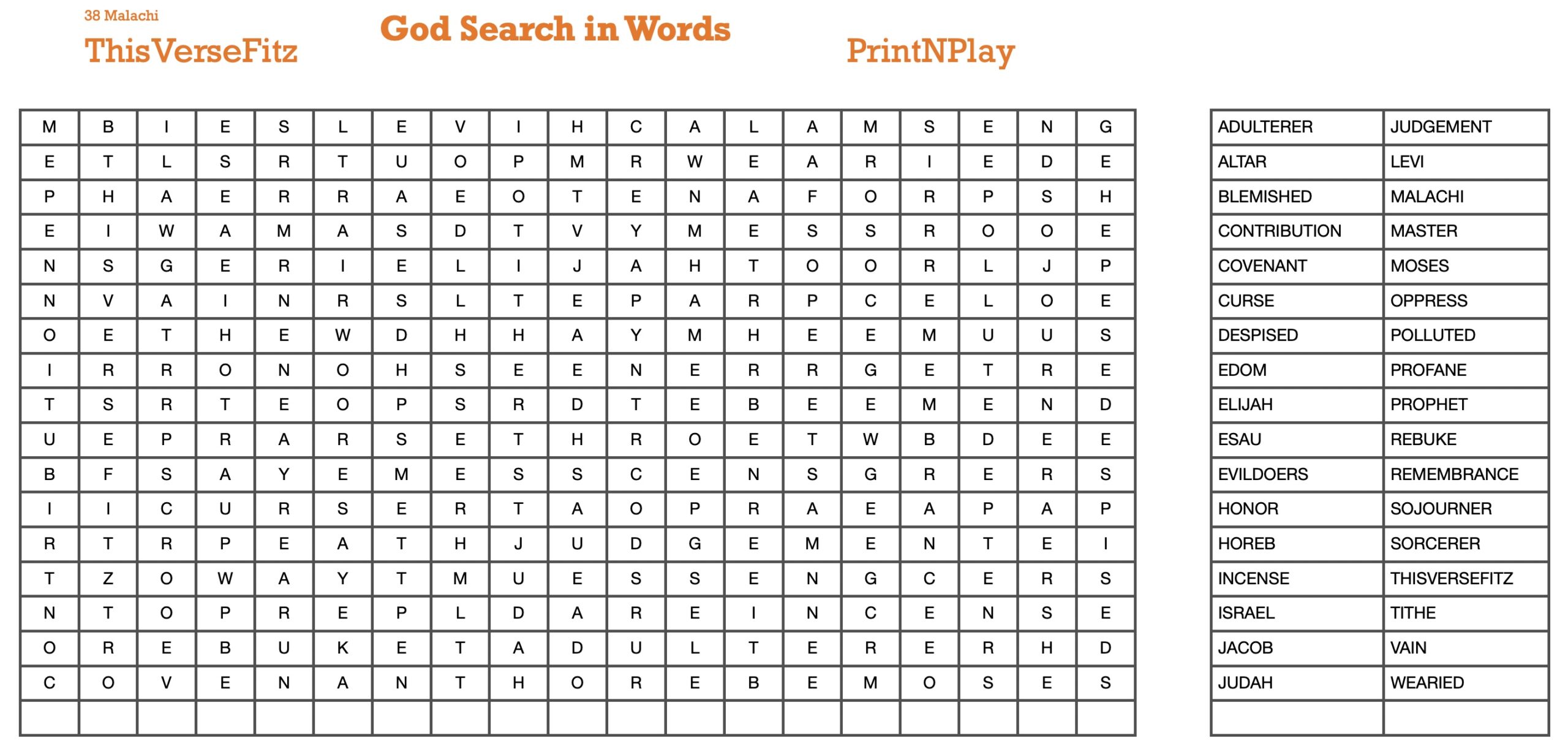 38 Malachi
ThisVerseFitz

God Search in Words

PrintNPlay

| M | B | I | E | S | L | E | V | I | H | C | A | L | A | M | S | E | N | G |
|---|---|---|---|---|---|---|---|---|---|---|---|---|---|---|---|---|---|---|
| E | T | L | S | R | T | U | O | P | M | R | W | E | A | R | I | E | D | E |
| P | H | A | E | R | R | A | E | O | T | E | N | A | F | O | R | P | S | H |
| E | I | W | A | M | A | S | D | T | V | Y | M | E | S | S | R | O | O | E |
| N | S | G | E | R | I | E | L | I | J | A | H | T | O | O | R | L | J | P |
| N | V | A | I | N | R | S | L | T | E | P | A | R | P | C | E | L | O | E |
| O | E | T | H | E | W | D | H | H | A | Y | M | H | E | E | M | U | U | S |
| I | R | R | O | N | O | H | S | E | E | N | E | R | R | G | E | T | R | E |
| T | S | R | T | E | O | P | S | R | D | T | E | B | E | E | M | E | N | D |
| U | E | P | R | A | R | S | E | T | H | R | O | E | T | W | B | D | E | E |
| B | F | S | A | Y | E | M | E | S | S | C | E | N | S | G | R | E | R | S |
| I | I | C | U | R | S | E | R | T | A | O | P | R | A | E | A | P | A | P |
| R | T | R | P | E | A | T | H | J | U | D | G | E | M | E | N | T | E | I |
| T | Z | O | W | A | Y | T | M | U | E | S | S | E | N | G | C | E | R | S |
| N | T | O | P | R | E | P | L | D | A | R | E | I | N | C | E | N | S | E |
| O | R | E | B | U | K | E | T | A | D | U | L | T | E | R | E | R | H | D |
| C | O | V | E | N | A | N | T | H | O | R | E | B | E | M | O | S | E | S |
| | | | | | | | | | | | | | | | | | | |

| ADULTERER | JUDGEMENT |
|---|---|
| ALTAR | LEVI |
| BLEMISHED | MALACHI |
| CONTRIBUTION | MASTER |
| COVENANT | MOSES |
| CURSE | OPPRESS |
| DESPISED | POLLUTED |
| EDOM | PROFANE |
| ELIJAH | PROPHET |
| ESAU | REBUKE |
| EVILDOERS | REMEMBRANCE |
| HONOR | SOJOURNER |
| HOREB | SORCERER |
| INCENSE | THISVERSEFITZ |
| ISRAEL | TITHE |
| JACOB | VAIN |
| JUDAH | WEARIED |
| | |